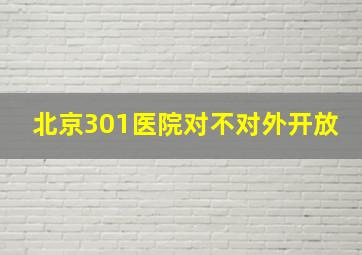 北京301医院对不对外开放